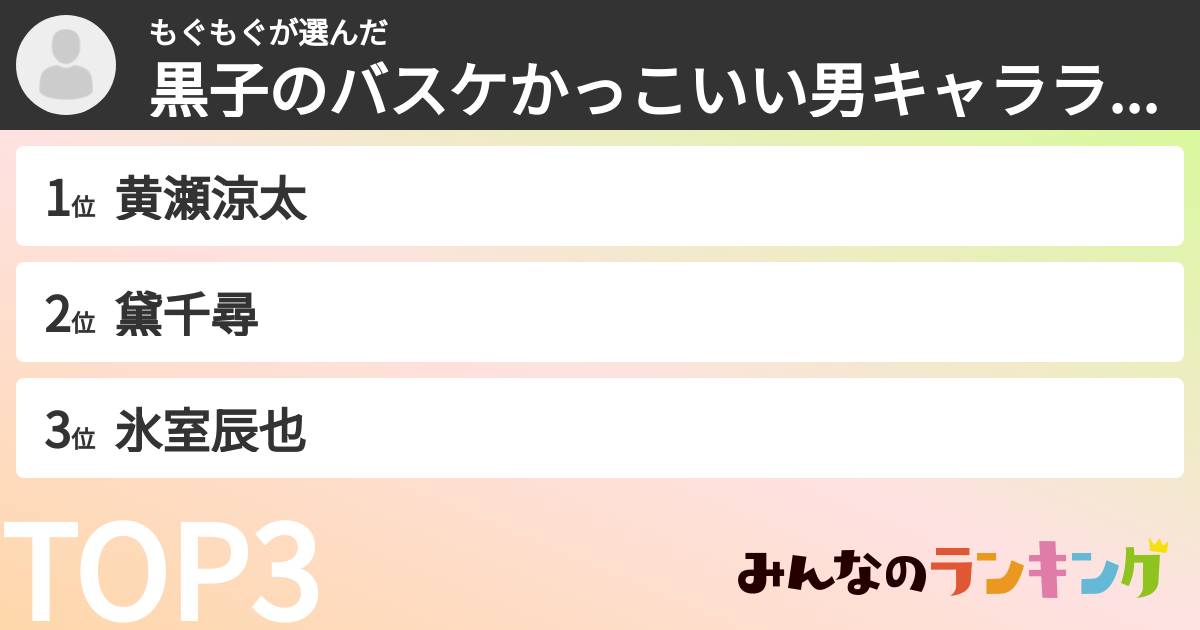 もぐもぐが選んだ
黒子のバスケかっこいい男キャララ...

1位 黄瀬涼太
2位 黛千尋
3位 氷室辰也

TOP3

みんなのランキング